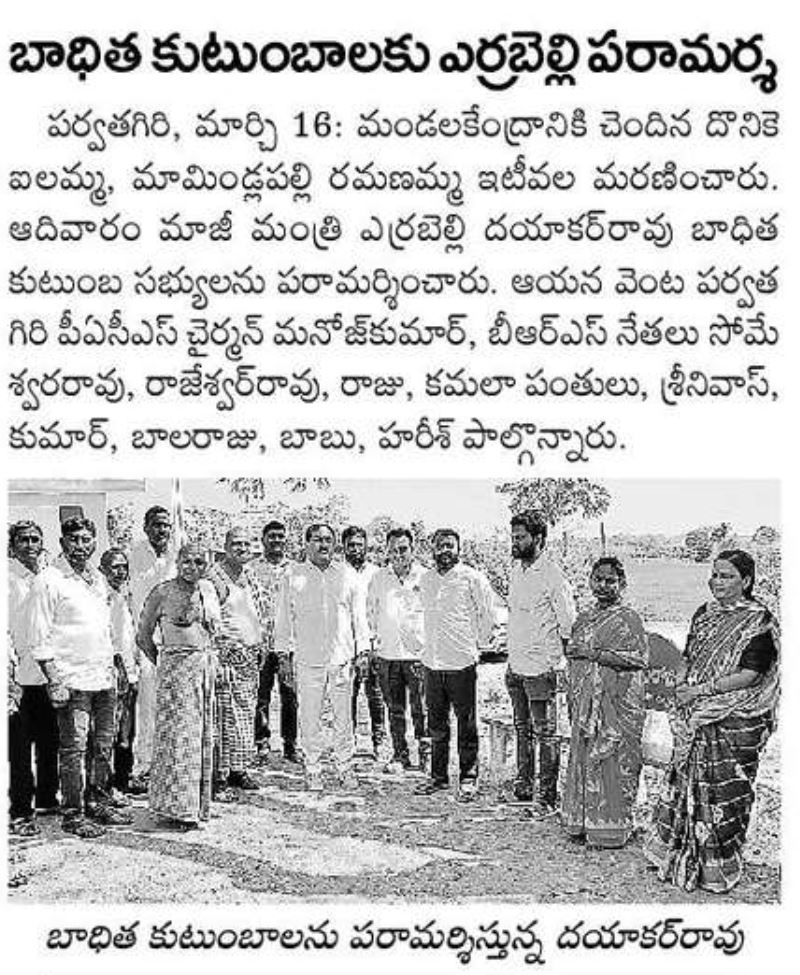 బాధిత కుటుంబాలకు ఎర్రబెల్లి పరామర్శ

పర్వతగిరి, మార్చి 16: మండలకేంద్రానికి చెందిన దొనికె ఐలమ్మ, మామిండ్లపల్లి రమణమ్మ ఇటీవల మరణించారు. ఆదివారం మాజీ మంత్రి ఎర్రబెల్లి దయాకర్‌రావు బాధిత కుటుంబ సభ్యులను పరామర్శించారు. ఆయన వెంట పర్వతగిరి పీఏసీఎస్ చైర్మన్ మనోజ్‌కుమార్, బీఆర్ఎస్ నేతలు సోమేశ్వరరావు, రాజేశ్వర్‌రావు, రాజు, కమలా పంతులు, శ్రీనివాస్, కుమార్, బాలరాజు, బాబు, హరీశ్ పాల్గొన్నారు.

బాధిత కుటుంబాలను పరామర్శిస్తున్న దయాకర్‌రావు